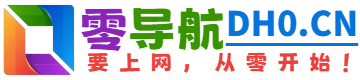 零导航DH0.CN
要上网，从零开始！